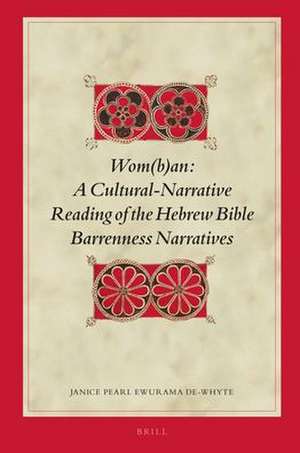 Wom(b)an:
A Cultural-Narrative
Reading of the Hebrew Bible
Barrenness Narratives

JANICE PEARL EWURAMA DE-WHYTE

BRILL